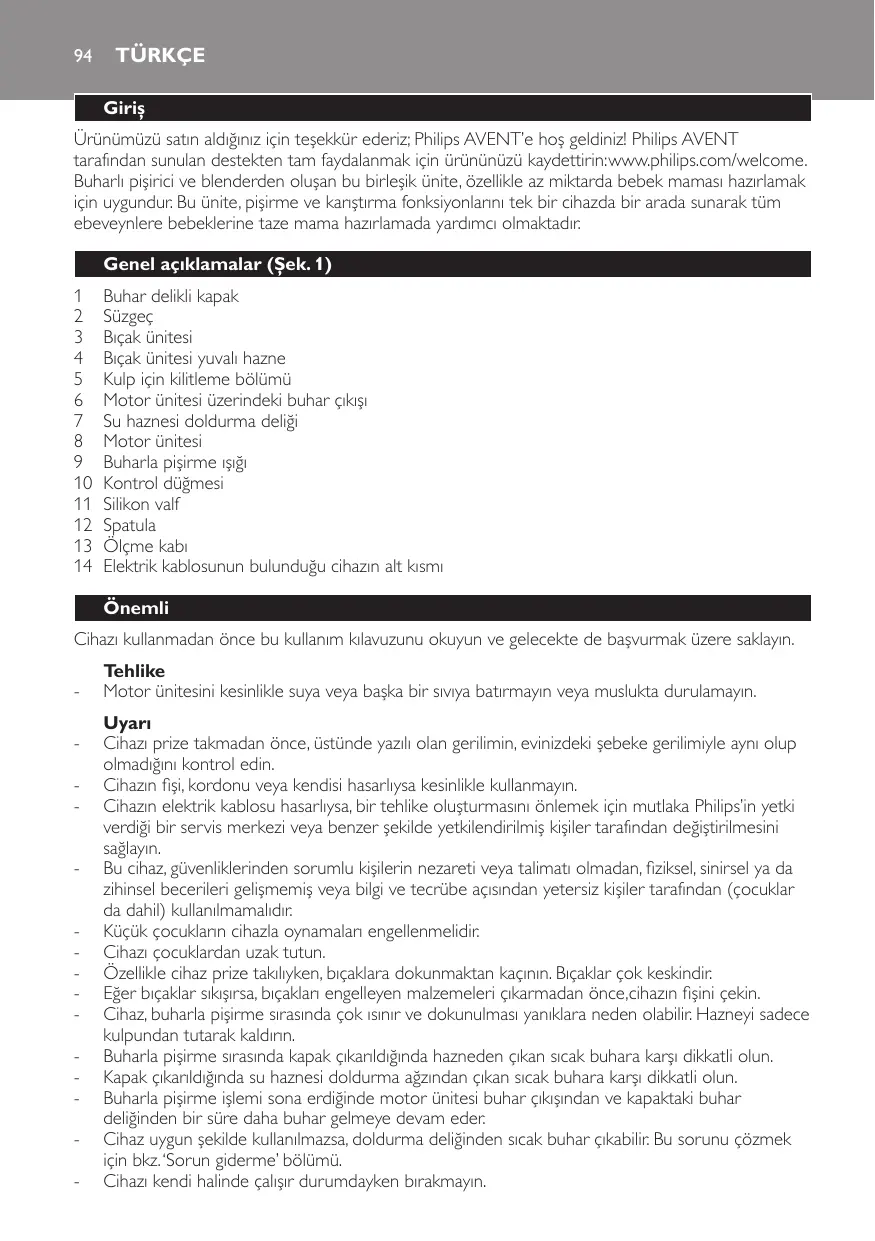 94 TÜRKÇE

Giriş

Ürünümüzü satın aldığınız için teşekkür ederiz; Philips AVENT'e hoş geldiniz! Philips AVENT tarafından sunulan destekten tam faydalanmak için ürününüzü kaydettirin: www.philips.com/welcome. Buharlı pişirici ve blenderden oluşan bu birleşik ünite, özellikle az miktarda bebek maması hazırlamak için uygundur. Bu ünite, pişirme ve karıştırma fonksiyonlarını tek bir cihazda bir arada sunarak tüm ebeveynlere bebeklerine taze mama hazırlamada yardımcı olmaktadır.

Genel açıklamalar (Şek. 1)

1 Buhar delikli kapak
2 Süzgeç
3 Bıçak ünitesi
4 Bıçak ünitesi yuvalı hazne
5 Kulp için kilitleme bölümü
6 Motor ünitesi üzerindeki buhar çıkışı
7 Su haznesi doldurma deliği
8 Motor ünitesi
9 Buharla pişirme ışığı
10 Kontrol düğmesi
11 Silikon valf
12 Spatula
13 Ölçme kabı
14 Elektrik kablosunun bulunduğu cihazın alt kısmı

Önemli

Cihazı kullanmadan önce bu kullanım kılavuzunu okuyun ve gelecekte de başvurmak üzere saklayın.

Tehlike
- Motor ünitesini kesinlikle suya veya başka bir sıvıya batırmayın veya muslukta durulamayın.

Uyarı
- Cihazı prize takmadan önce, üstünde yazılı olan gerilimin, evinizdeki şebeke gerilimiyle aynı olup olmadığını kontrol edin.
- Cihazın fişi, kordonu veya kendisi hasarlıysa kesinlikle kullanmayın.
- Cihazın elektrik kablosu hasarlıysa, bir tehlike oluşturmasını önlemek için mutlaka Philips'in yetki verdiği bir servis merkezi veya benzer şekilde yetkilendirilmiş kişiler tarafından değiştirilmesini sağlayın.
- Bu cihaz, güvenliklerinden sorumlu kişilerin nezareti veya talimatı olmadan, fiziksel, sinirsel ya da zihinsel becerileri gelişmemiş veya bilgi ve tecrübe açısından yetersiz kişiler tarafından (çocuklar da dahil) kullanılmamalıdır.
- Küçük çocukların cihazla oynamaları engellenmelidir.
- Cihazı çocuklardan uzak tutun.
- Özellikle cihaz prize takılıyken, bıçaklara dokunmaktan kaçının. Bıçaklar çok keskindir.
- Eğer bıçaklar sıkışırsa, bıçakları engelleyen malzemeleri çıkarmadan önce,cihazın fişini çekin.
- Cihaz, buharla pişirme sırasında çok ısınır ve dokunulması yanıklara neden olabilir. Hazneyi sadece kulpundan tutarak kaldırın.
- Buharla pişirme sırasında kapak çıkarıldığında hazneden çıkan sıcak buhara karşı dikkatli olun.
- Kapak çıkarıldığında su haznesi doldurma ağzından çıkan sıcak buhara karşı dikkatli olun.
- Buharla pişirme işlemi sona erdiğinde motor ünitesi buhar çıkışından ve kapaktaki buhar deliğinden bir süre daha buhar gelmeye devam eder.
- Cihaz uygun şekilde kullanılmazsa, doldurma deliğinden sıcak buhar çıkabilir. Bu sorunu çözmek için bkz. 'Sorun giderme' bölümü.
- Cihazı kendi halinde çalışır durumdayken bırakmayın.